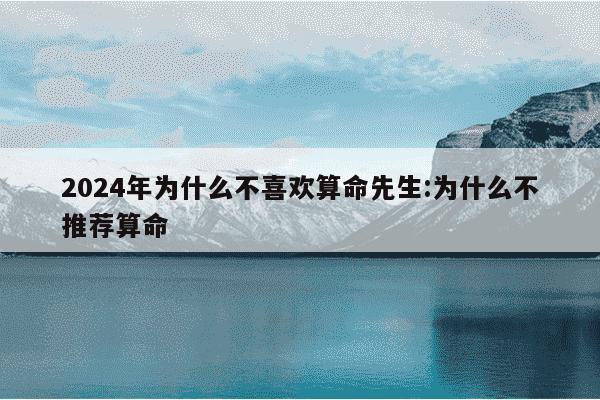 2024年为什么不喜欢算命先生:为什么不推荐算命